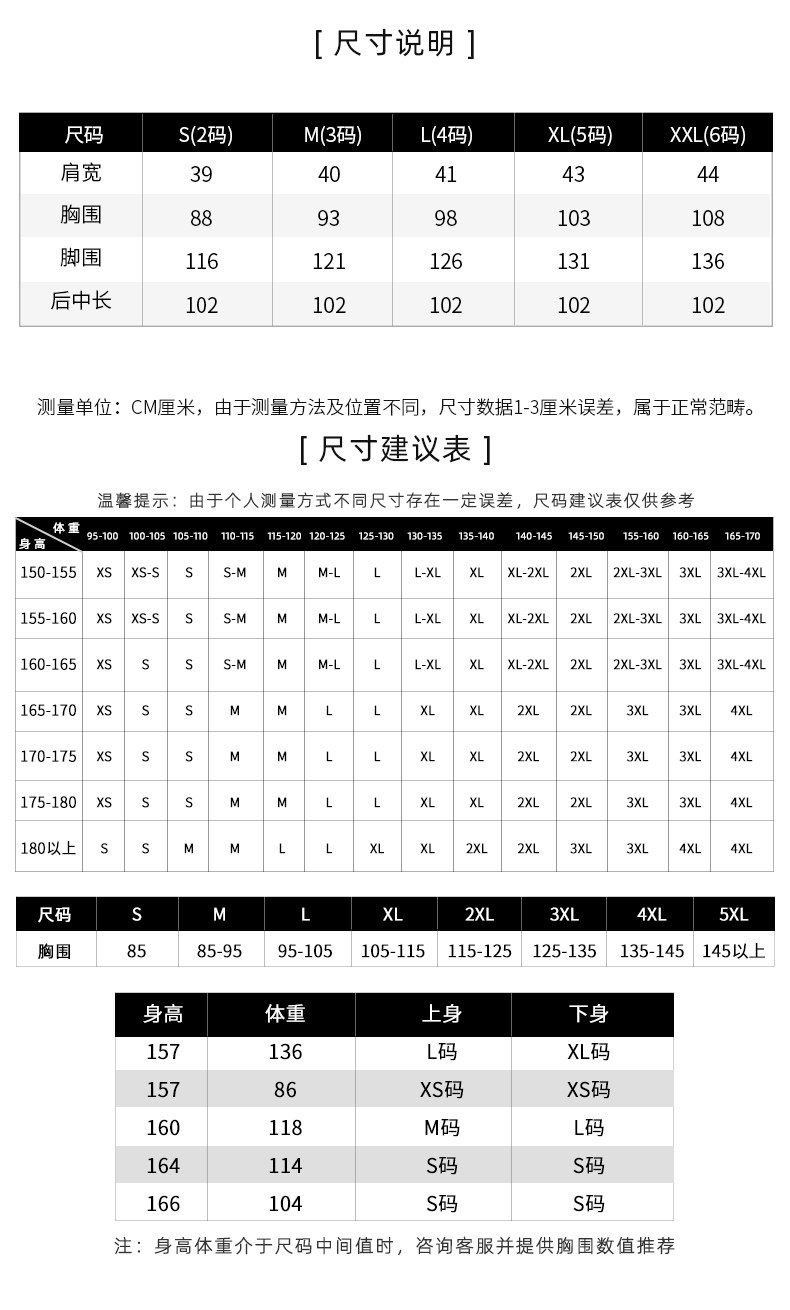 [ 尺寸说明 ]

| 尺码 | S(2码) | M(3码) | L(4码) | XL(5码) | XXL(6码) |
|---|---|---|---|---|---|
| 肩宽 | 39 | 40 | 41 | 43 | 44 |
| 胸围 | 88 | 93 | 98 | 103 | 108 |
| 脚围 | 116 | 121 | 126 | 131 | 136 |
| 后中长 | 102 | 102 | 102 | 102 | 102 |

测量单位：CM厘米，由于测量方法及位置不同，尺寸数据1-3厘米误差，属于正常范畴。

[ 尺寸建议表 ]

温馨提示：由于个人测量方式不同尺寸存在一定误差，尺码建议表仅供参考

| 体重 身高 | 95-100 | 100-105 | 105-110 | 110-115 | 115-120 | 120-125 | 125-130 | 130-135 | 135-140 | 140-145 | 145-150 | 155-160 | 160-165 | 165-170 |
|---|---|---|---|---|---|---|---|---|---|---|---|---|---|---|
| 150-155 | XS | XS-S | S | S-M | M | M-L | L | L-XL | XL | XL-2XL | 2XL | 2XL-3XL | 3XL | 3XL-4XL |
| 155-160 | XS | XS-S | S | S-M | M | M-L | L | L-XL | XL | XL-2XL | 2XL | 2XL-3XL | 3XL | 3XL-4XL |
| 160-165 | XS | S | S | S-M | M | M-L | L | L-XL | XL | XL-2XL | 2XL | 2XL-3XL | 3XL | 3XL-4XL |
| 165-170 | XS | S | S | M | M | L | L | XL | XL | 2XL | 2XL | 3XL | 3XL | 4XL |
| 170-175 | XS | S | S | M | M | L | L | XL | XL | 2XL | 2XL | 3XL | 3XL | 4XL |
| 175-180 | XS | S | S | M | M | L | L | XL | XL | 2XL | 2XL | 3XL | 3XL | 4XL |
| 180以上 | S | S | M | M | L | L | XL | XL | 2XL | 2XL | 3XL | 3XL | 4XL | 4XL |

| 尺码 | S | M | L | XL | 2XL | 3XL | 4XL | 5XL |
|---|---|---|---|---|---|---|---|---|
| 胸围 | 85 | 85-95 | 95-105 | 105-115 | 115-125 | 125-135 | 135-145 | 145以上 |

| 身高 | 体重 | 上身 | 下身 |
|---|---|---|---|
| 157 | 136 | L码 | XL码 |
| 157 | 86 | XS码 | XS码 |
| 160 | 118 | M码 | L码 |
| 164 | 114 | S码 | S码 |
| 166 | 104 | S码 | S码 |

注：身高体重介于尺码中间值时，咨询客服并提供胸围数值推荐